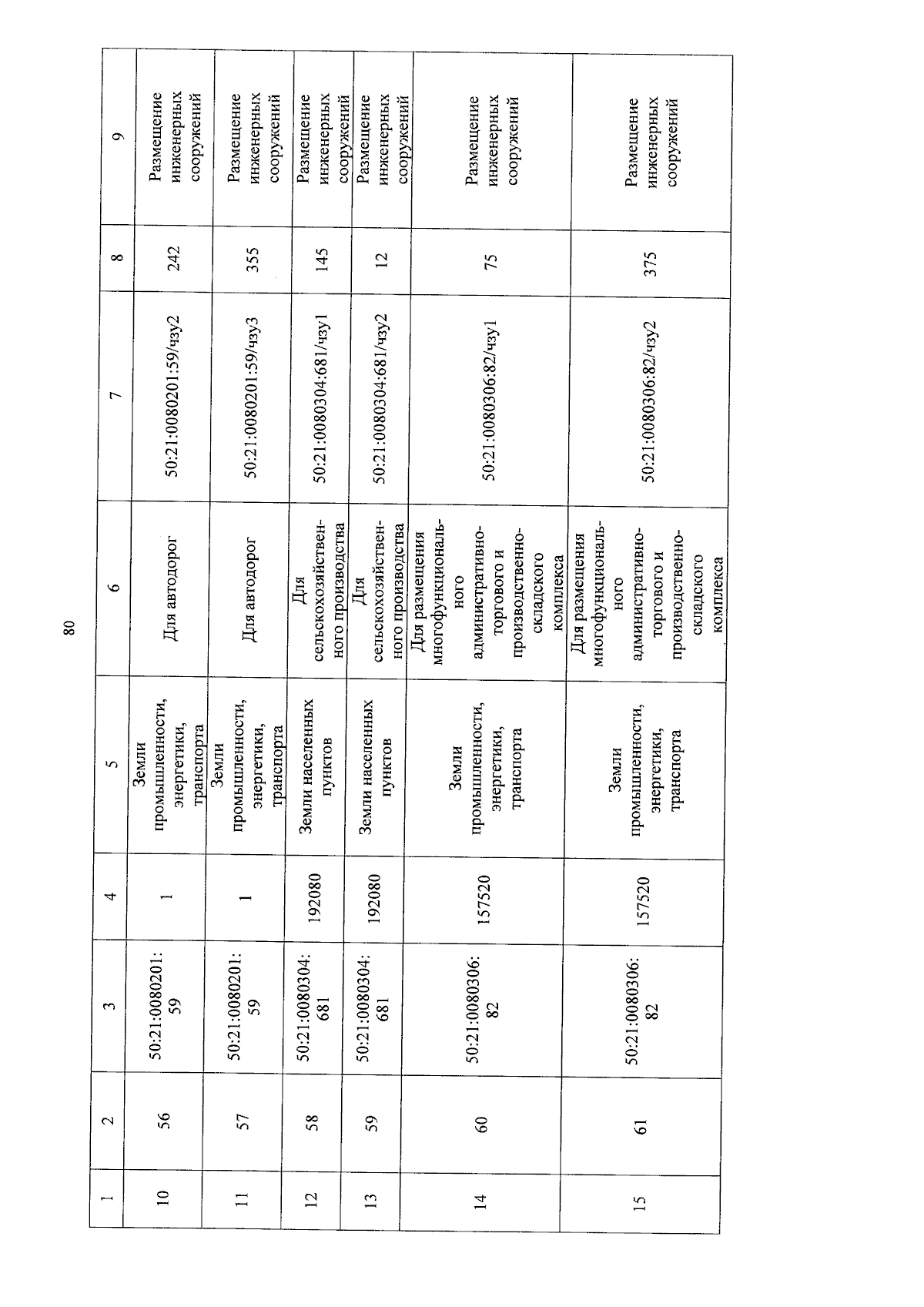 80

| 1 | 2 | 3 | 4 | 5 | 6 | 7 | 8 | 9 |
|---|---|---|---|---|---|---|---|---|
| 10 | 56 | 50:21:0080201:59 | 1 | Земли промышленности, энергетики, транспорта | Для автодорог | 50:21:0080201:59/чзу2 | 242 | Размещение инженерных сооружений |
| 11 | 57 | 50:21:0080201:59 | 1 | Земли промышленности, энергетики, транспорта | Для автодорог | 50:21:0080201:59/чзу3 | 355 | Размещение инженерных сооружений |
| 12 | 58 | 50:21:0080304:681 | 192080 | Земли населенных пунктов | Для сельскохозяйственного производства | 50:21:0080304:681/чзу1 | 145 | Размещение инженерных сооружений |
| 13 | 59 | 50:21:0080304:681 | 192080 | Земли населенных пунктов | Для сельскохозяйственного производства | 50:21:0080304:681/чзу2 | 12 | Размещение инженерных сооружений |
| 14 | 60 | 50:21:0080306:82 | 157520 | Земли промышленности, энергетики, транспорта | Для размещения многофункционального административно-торгового и производственно-складского комплекса | 50:21:0080306:82/чзу1 | 75 | Размещение инженерных сооружений |
| 15 | 61 | 50:21:0080306:82 | 157520 | Земли промышленности, энергетики, транспорта | Для размещения многофункционального административно-торгового и производственно-складского комплекса | 50:21:0080306:82/чзу2 | 375 | Размещение инженерных сооружений |